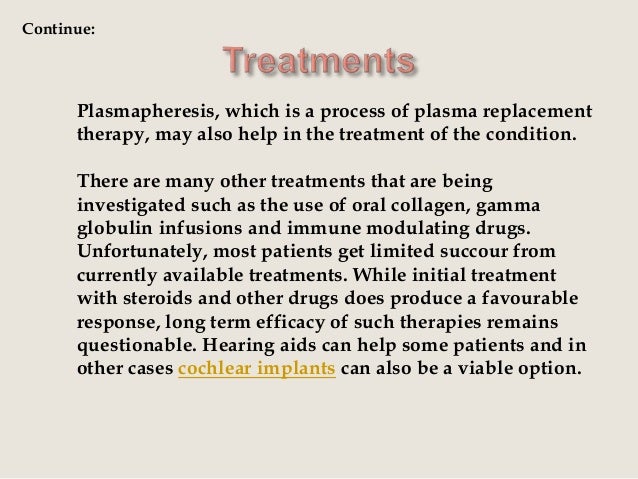 Continue:

Treatments

Plasmapheresis, which is a process of plasma replacement therapy, may also help in the treatment of the condition.

There are many other treatments that are being investigated such as the use of oral collagen, gamma globulin infusions and immune modulating drugs. Unfortunately, most patients get limited succour from currently available treatments. While initial treatment with steroids and other drugs does produce a favourable response, long term efficacy of such therapies remains questionable. Hearing aids can help some patients and in other cases cochlear implants can also be a viable option.